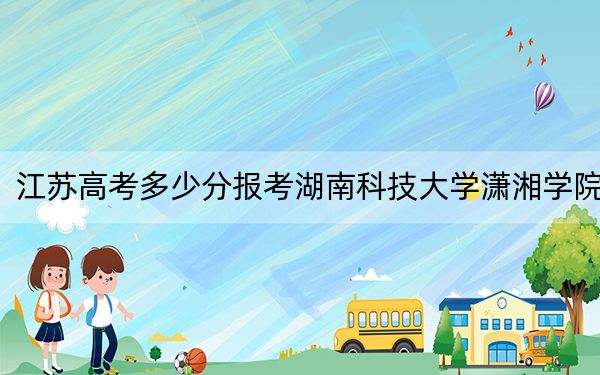 江苏高考多少分报考湖南科技大学潇湘学院